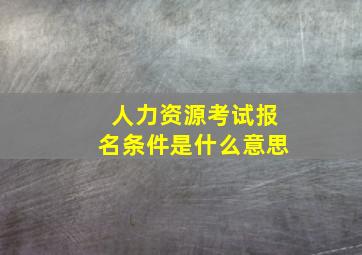 人力资源考试报名条件是什么意思